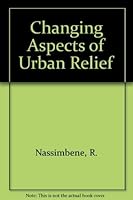 Changing Aspects of Urban Relief

Nassimbene, R.

Note: This is not the actual book cover